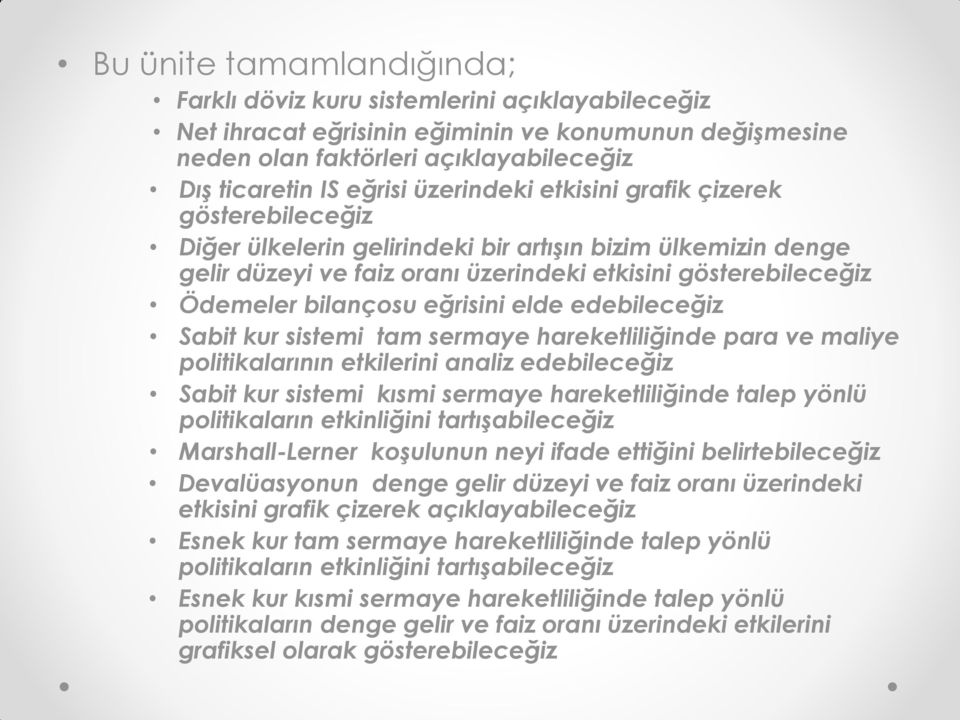 • Bu ünite tamamlandığında;
• Farklı döviz kuru sistemlerini açıklayabileceğiz
• Net ihracat eğrisinin eğiminin ve konumunun değişmesine neden olan faktörleri açıklayabileceğiz
• Dış ticaretin IS eğrisi üzerindeki etkisini grafik çizerek gösterebileceğiz
• Diğer ülkelerin gelirindeki bir artışın bizim ülkemizin denge gelir düzeyi ve faiz oranı üzerindeki etkisini gösterebileceğiz
• Ödemeler bilançosu eğrisini elde edebileceğiz
• Sabit kur sistemi tam sermaye hareketliliğinde para ve maliye politikalarının etkilerini analiz edebileceğiz
• Sabit kur sistemi kısmi sermaye hareketliliğinde talep yönlü politikaların etkinliğini tartışabileceğiz
• Marshall-Lerner koşulunun neyi ifade ettiğini belirtebileceğiz
• Devalüasyonun denge gelir düzeyi ve faiz oranı üzerindeki etkisini grafik çizerek açıklayabileceğiz
• Esnek kur tam sermaye hareketliliğinde talep yönlü politikaların etkinliğini tartışabileceğiz
• Esnek kur kısmi sermaye hareketliliğinde talep yönlü politikaların denge gelir ve faiz oranı üzerindeki etkilerini grafiksel olarak gösterebileceğiz